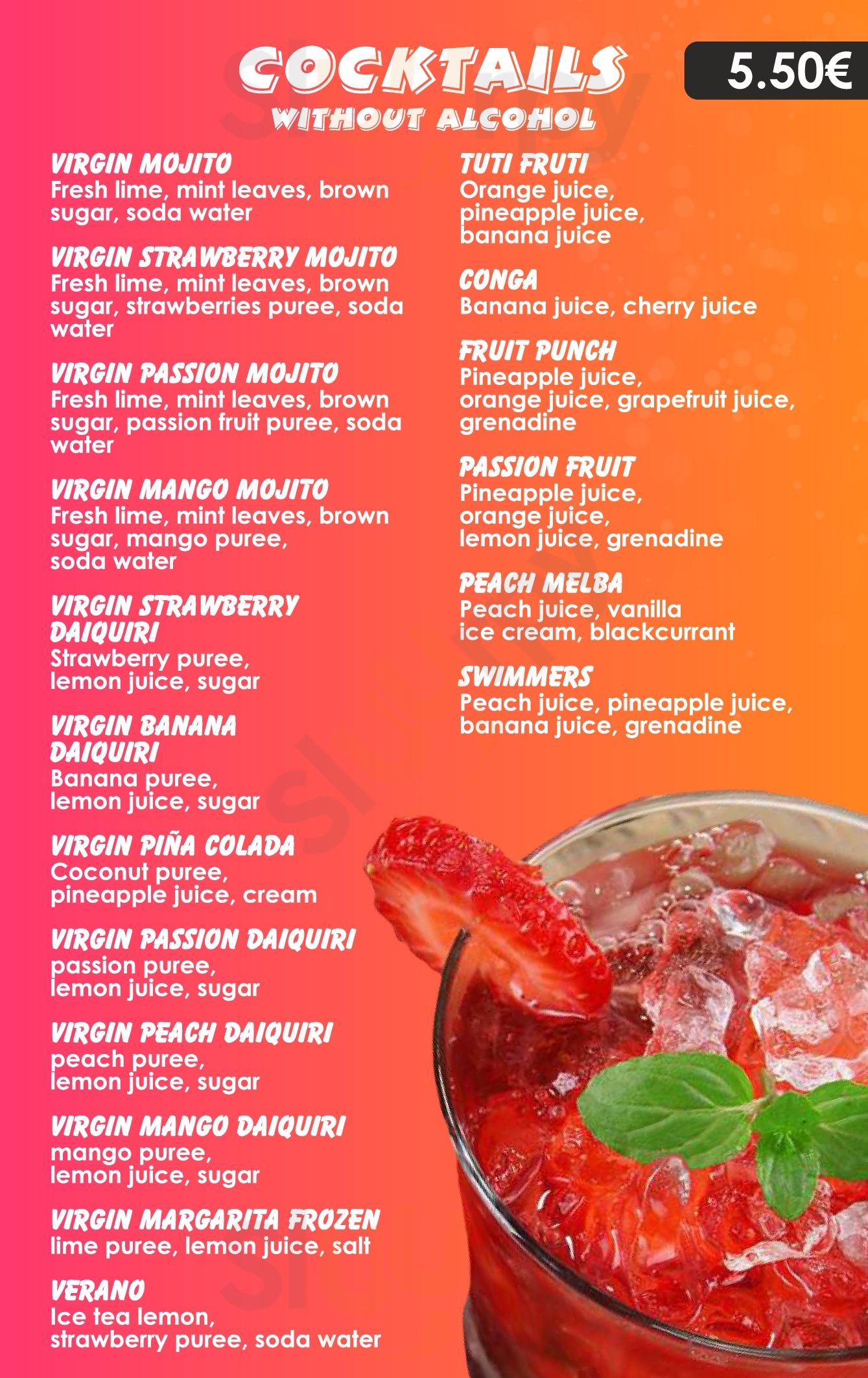 COCKTAILS
WITHOUT ALCOHOL

5.50€

VIRGIN MOJITO
Fresh lime, mint leaves, brown sugar, soda water

VIRGIN STRAWBERRY MOJITO
Fresh lime, mint leaves, brown sugar, strawberries puree, soda water

VIRGIN PASSION MOJITO
Fresh lime, mint leaves, brown sugar, passion fruit puree, soda water

VIRGIN MANGO MOJITO
Fresh lime, mint leaves, brown sugar, mango puree, soda water

VIRGIN STRAWBERRY DAIQUIRI
Strawberry puree, lemon juice, sugar

VIRGIN BANANA DAIQUIRI
Banana puree, lemon juice, sugar

VIRGIN PIÑA COLADA
Coconut puree, pineapple juice, cream

VIRGIN PASSION DAIQUIRI
passion puree, lemon juice, sugar

VIRGIN PEACH DAIQUIRI
peach puree, lemon juice, sugar

VIRGIN MANGO DAIQUIRI
mango puree, lemon juice, sugar

VIRGIN MARGARITA FROZEN
lime puree, lemon juice, salt

VERANO
Ice tea lemon, strawberry puree, soda water

TUTI FRUTI
Orange juice, pineapple juice, banana juice

CONGA
Banana juice, cherry juice

FRUIT PUNCH
Pineapple juice, orange juice, grapefruit juice, grenadine

PASSION FRUIT
Pineapple juice, orange juice, lemon juice, grenadine

PEACH MELBA
Peach juice, vanilla ice cream, blackcurrant

SWIMMERS
Peach juice, pineapple juice, banana juice, grenadine